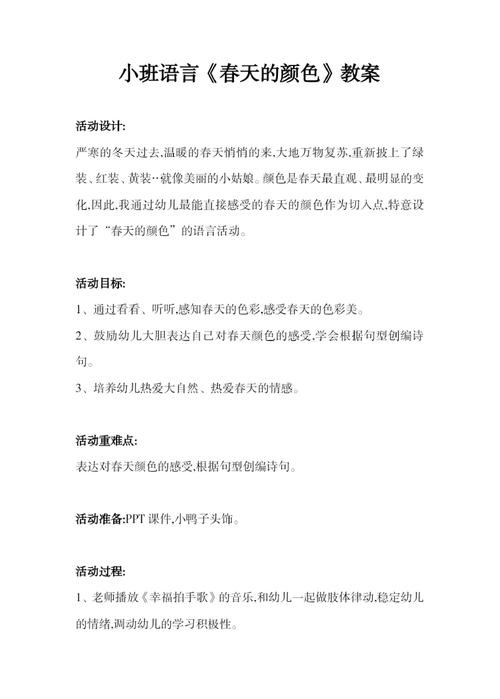 小班语言《春天的颜色》教案

活动设计:
严寒的冬天过去,温暖的春天悄悄的来,大地万物复苏,重新披上了绿装、红装、黄装··就像美丽的小姑娘。颜色是春天最直观、最明显的变化,因此,我通过幼儿最能直接感受的春天的颜色作为切入点,特意设计了“春天的颜色”的语言活动。

活动目标:
1、通过看看、听听,感知春天的色彩,感受春天的色彩美。
2、鼓励幼儿大胆表达自己对春天颜色的感受,学会根据句型创编诗句。
3、培养幼儿热爱大自然、热爱春天的情感。

活动重难点:
表达对春天颜色的感受,根据句型创编诗句。

活动准备:PPT 课件,小鸭子头饰。

活动过程:
1、老师播放《幸福拍手歌》的音乐,和幼儿一起做肢体律动,稳定幼儿的情绪,调动幼儿的学习积极性。